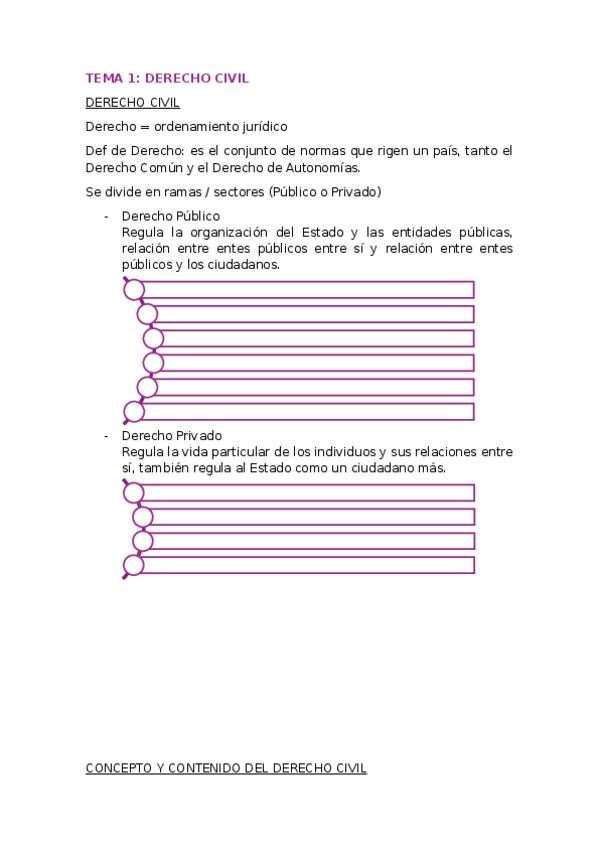 TEMA 1: DERECHO CIVIL

DERECHO CIVIL

Derecho = ordenamiento jurídico

Def de Derecho: es el conjunto de normas que rigen un país, tanto el Derecho Común y el Derecho de Autonomías.

Se divide en ramas / sectores (Público o Privado)

- Derecho Público
Regula la organización del Estado y las entidades públicas, relación entre entes públicos entre sí y relación entre entes públicos y los ciudadanos.

- Derecho Privado
Regula la vida particular de los individuos y sus relaciones entre sí, también regula al Estado como un ciudadano más.

CONCEPTO Y CONTENIDO DEL DERECHO CIVIL